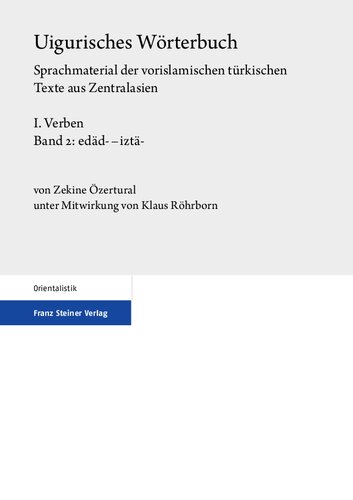 Uigurisches Wörterbuch

Sprachmaterial der vorislamischen türkischen Texte aus Zentralasien

I. Verben
Band 2: edäd- – iztä-

von Zekine Özertural
unter Mitwirkung von Klaus Röhrborn

Orientalistik

Franz Steiner Verlag